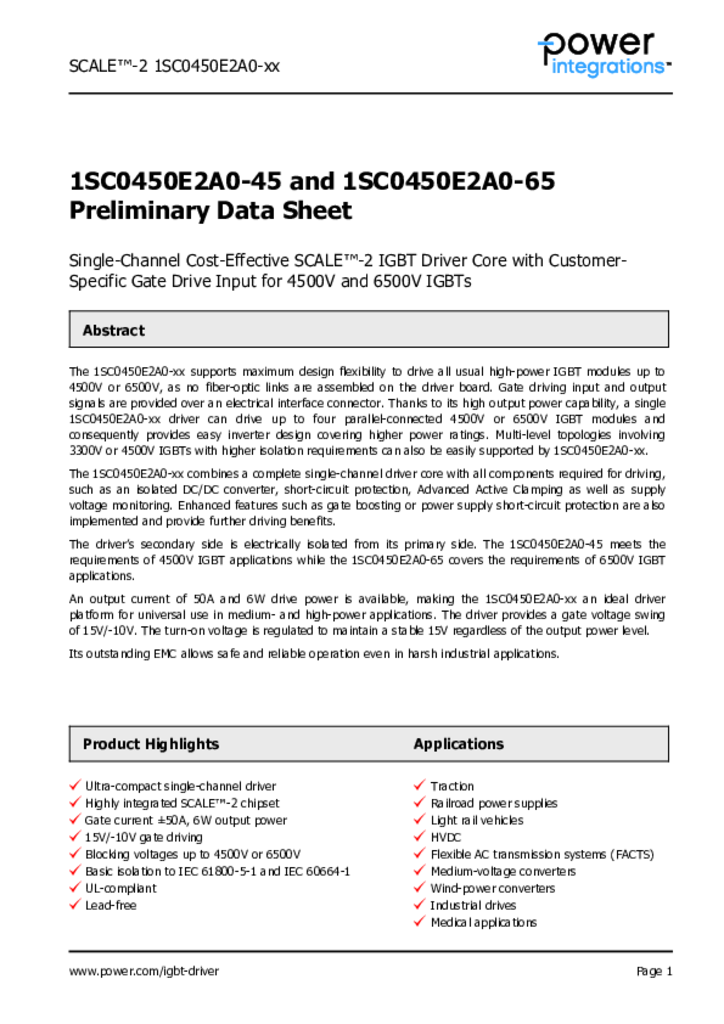 SCALE™-2 1SC0450E2A0-xx

power integrations

1SC0450E2A0-45 and 1SC0450E2A0-65 Preliminary Data Sheet

Single-Channel Cost-Effective SCALE™-2 IGBT Driver Core with Customer-Specific Gate Drive Input for 4500V and 6500V IGBTs

Abstract

The 1SC0450E2A0-xx supports maximum design flexibility to drive all usual high-power IGBT modules up to 4500V or 6500V, as no fiber-optic links are assembled on the driver board. Gate driving input and output signals are provided over an electrical interface connector. Thanks to its high output power capability, a single 1SC0450E2A0-xx driver can drive up to four parallel-connected 4500V or 6500V IGBT modules and consequently provides easy inverter design covering higher power ratings. Multi-level topologies involving 3300V or 4500V IGBTs with higher isolation requirements can also be easily supported by 1SC0450E2A0-xx.

The 1SC0450E2A0-xx combines a complete single-channel driver core with all components required for driving, such as an isolated DC/DC converter, short-circuit protection, Advanced Active Clamping as well as supply voltage monitoring. Enhanced features such as gate boosting or power supply short-circuit protection are also implemented and provide further driving benefits.

The driver's secondary side is electrically isolated from its primary side. The 1SC0450E2A0-45 meets the requirements of 4500V IGBT applications while the 1SC0450E2A0-65 covers the requirements of 6500V IGBT applications.

An output current of 50A and 6W drive power is available, making the 1SC0450E2A0-xx an ideal driver platform for universal use in medium- and high-power applications. The driver provides a gate voltage swing of 15V/-10V. The turn-on voltage is regulated to maintain a stable 15V regardless of the output power level.

Its outstanding EMC allows safe and reliable operation even in harsh industrial applications.

Product Highlights

✓ Ultra-compact single-channel driver
✓ Highly integrated SCALE™-2 chipset
✓ Gate current ±50A, 6W output power
✓ 15V/-10V gate driving
✓ Blocking voltages up to 4500V or 6500V
✓ Basic isolation to IEC 61800-5-1 and IEC 60664-1
✓ UL-compliant
✓ Lead-free

Applications

✓ Traction
✓ Railroad power supplies
✓ Light rail vehicles
✓ HVDC
✓ Flexible AC transmission systems (FACTS)
✓ Medium-voltage converters
✓ Wind-power converters
✓ Industrial drives
✓ Medical applications

www.power.com/igbt-driver

Page 1